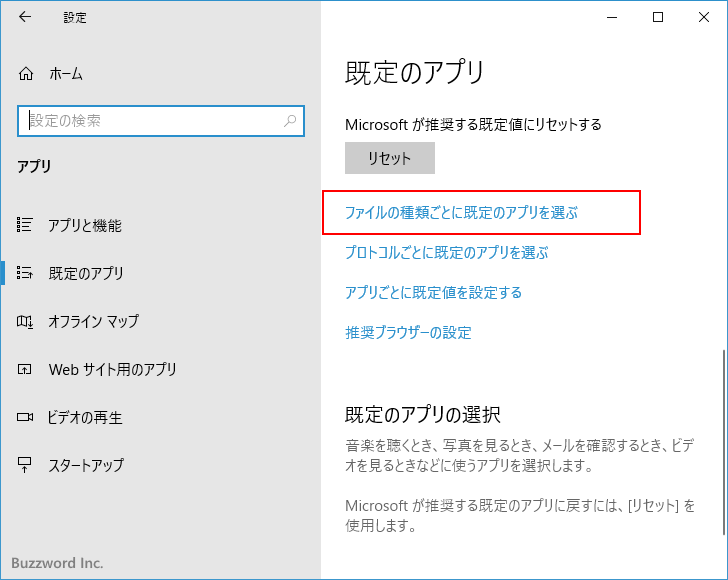 設定

ホーム

設定の検索

アプリ

アプリと機能

既定のアプリ

オフライン マップ

Web サイト用のアプリ

ビデオの再生

スタートアップ

Buzzword Inc.

既定のアプリ

Microsoft が推奨する既定値にリセットする

リセット

ファイルの種類ごとに既定のアプリを選ぶ

プロトコルごとに既定のアプリを選ぶ

アプリごとに既定値を設定する

推奨ブラウザーの設定

既定のアプリの選択

音楽を聴くとき、写真を見るとき、メールを確認するとき、ビデオを見るときなどに使うアプリを選択します。

Microsoft が推奨する既定のアプリに戻すには、[リセット] を使用します。